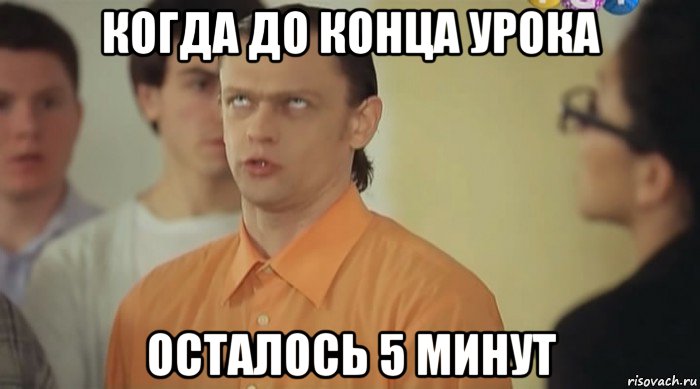 КОГДА ДО КОНЦА УРОКА

ОСТАЛОСЬ 5 МИНУТ

risovach.ru